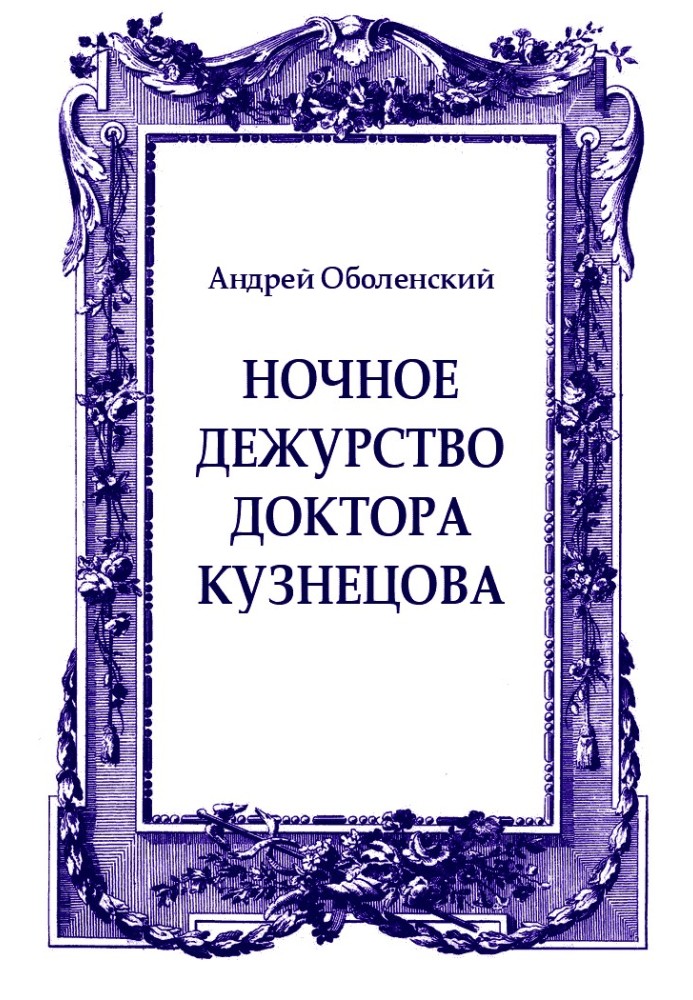 Андрей Оболенский

НОЧНОЕ ДЕЖУРСТВО ДОКТОРА КУЗНЕЦОВА